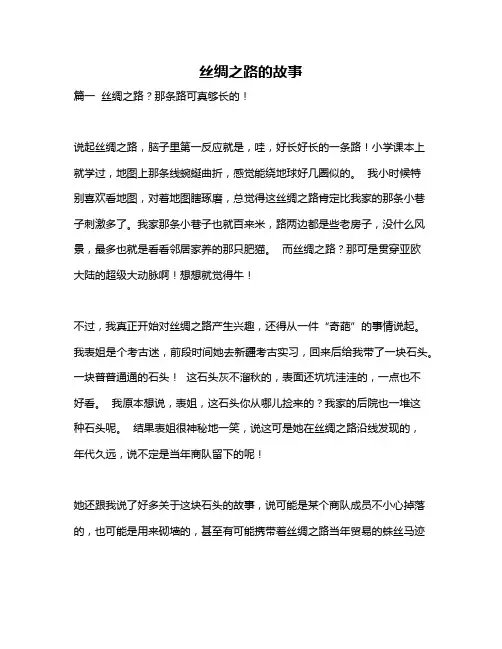 丝绸之路的故事

篇一 丝绸之路？那条路可真够长的！

说起丝绸之路，脑子里第一反应就是，哇，好长好长的一条路！小学课本上就学过，地图上那条线蜿蜒曲折，感觉能绕地球好几圈似的。 我小时候特别喜欢看地图，对着地图瞎琢磨，总觉得这丝绸之路肯定比我家的那条小巷子刺激多了。我家那条小巷子也就百来米，路两边都是些老房子，没什么风景，最多也就是看看邻居家养的那只肥猫。 而丝绸之路？那可是贯穿亚欧大陆的超级大动脉啊！想想就觉得牛！

不过，我真正开始对丝绸之路产生兴趣，还得从一件“奇葩”的事情说起。我表姐是个考古迷，前段时间她去新疆考古实习，回来后给我带了一块石头。一块普普通通的石头！ 这石头灰不溜秋的，表面还坑坑洼洼的，一点也不好看。 我原本想说，表姐，这石头你从哪儿捡来的？我家的后院也一堆这种石头呢。 结果表姐很神秘地一笑，说这可是她在丝绸之路沿线发现的，年代久远，说不定是当年商队留下的呢！

她还跟我说了好多关于这块石头的故事，说可能是某个商队成员不小心掉落的，也可能是用来砌墙的，甚至有可能携带着丝绸之路当年贸易的蛛丝马迹